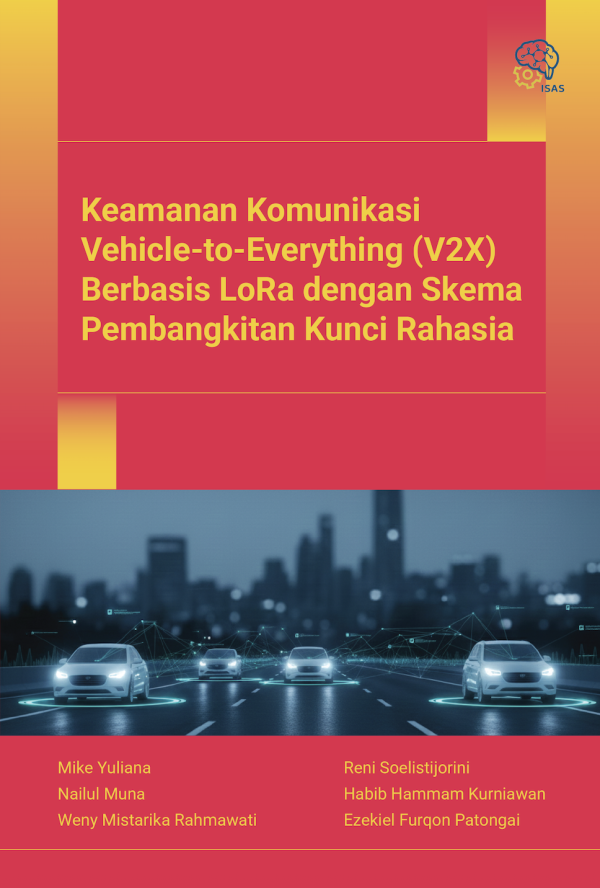 ISAS

Keamanan Komunikasi Vehicle-to-Everything (V2X) Berbasis LoRa dengan Skema Pembangkitan Kunci Rahasia

Mike Yuliana
Nailul Muna
Weny Mistarika Rahmawati

Reni Soelistijorini
Habib Hammam Kurniawan
Ezekiel Furqon Patongai